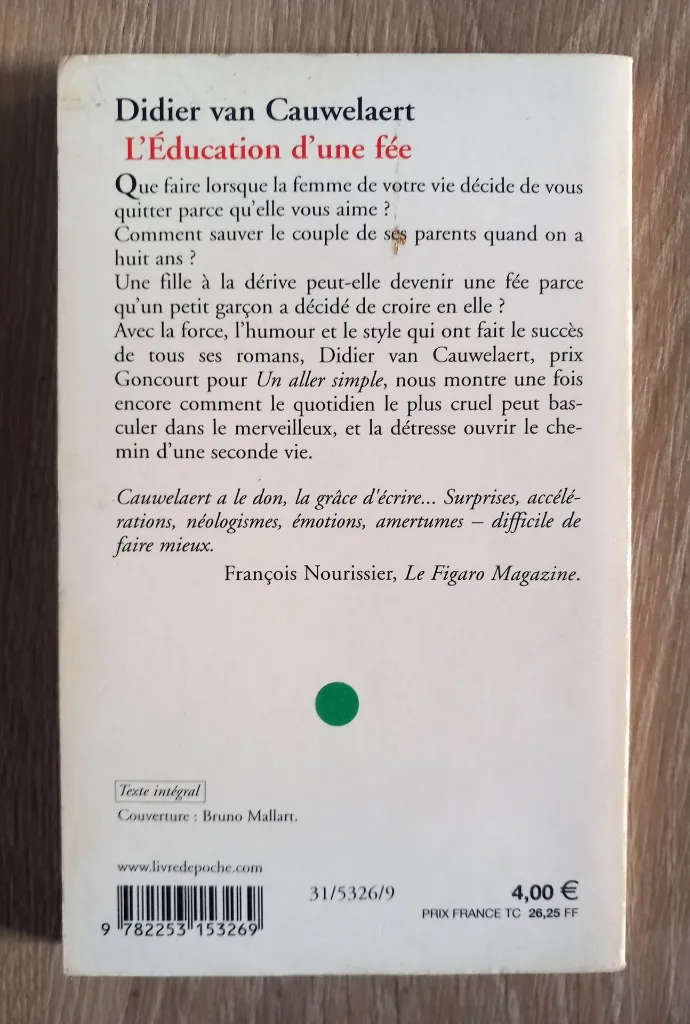 Didier van Cauwelaert
L'Éducation d'une fée

Que faire lorsque la femme de votre vie décide de vous quitter parce qu'elle vous aime ?
Comment sauver le couple de ses parents quand on a huit ans ?
Une fille à la dérive peut-elle devenir une fée parce qu'un petit garçon a décidé de croire en elle ?
Avec la force, l'humour et le style qui ont fait le succès de tous ses romans, Didier van Cauwelaert, prix Goncourt pour Un aller simple, nous montre une fois encore comment le quotidien le plus cruel peut basculer dans le merveilleux, et la détresse ouvrir le chemin d'une seconde vie.

Cauwelaert a le don, la grâce d'écrire... Surprises, accélérations, néologismes, émotions, amertumes – difficile de faire mieux.

François Nourissier, Le Figaro Magazine.

Texte intégral
Couverture : Bruno Mallart.

www.livredepoche.com

9 782253 153269

31/5326/9

4,00 €
PRIX FRANCE TC 26,25 FF